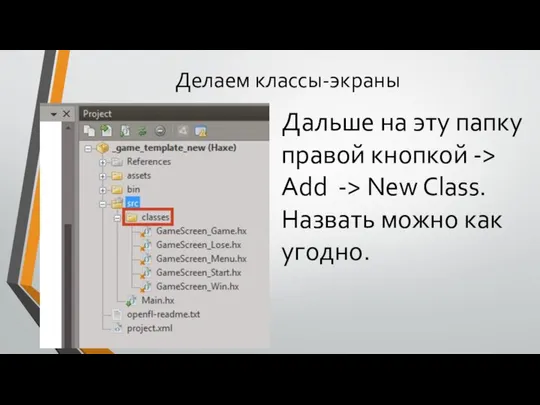 Делаем классы-экраны

Project

_game_template_new (Haxe)
References
assets
bin
src
classes
GameScreen_Game.hx
GameScreen_Lose.hx
GameScreen_Menu.hx
GameScreen_Start.hx
GameScreen_Win.hx
Main.hx
openfl-readme.txt
project.xml

Дальше на эту папку правой кнопкой -> Add -> New Class. Назвать можно как угодно.